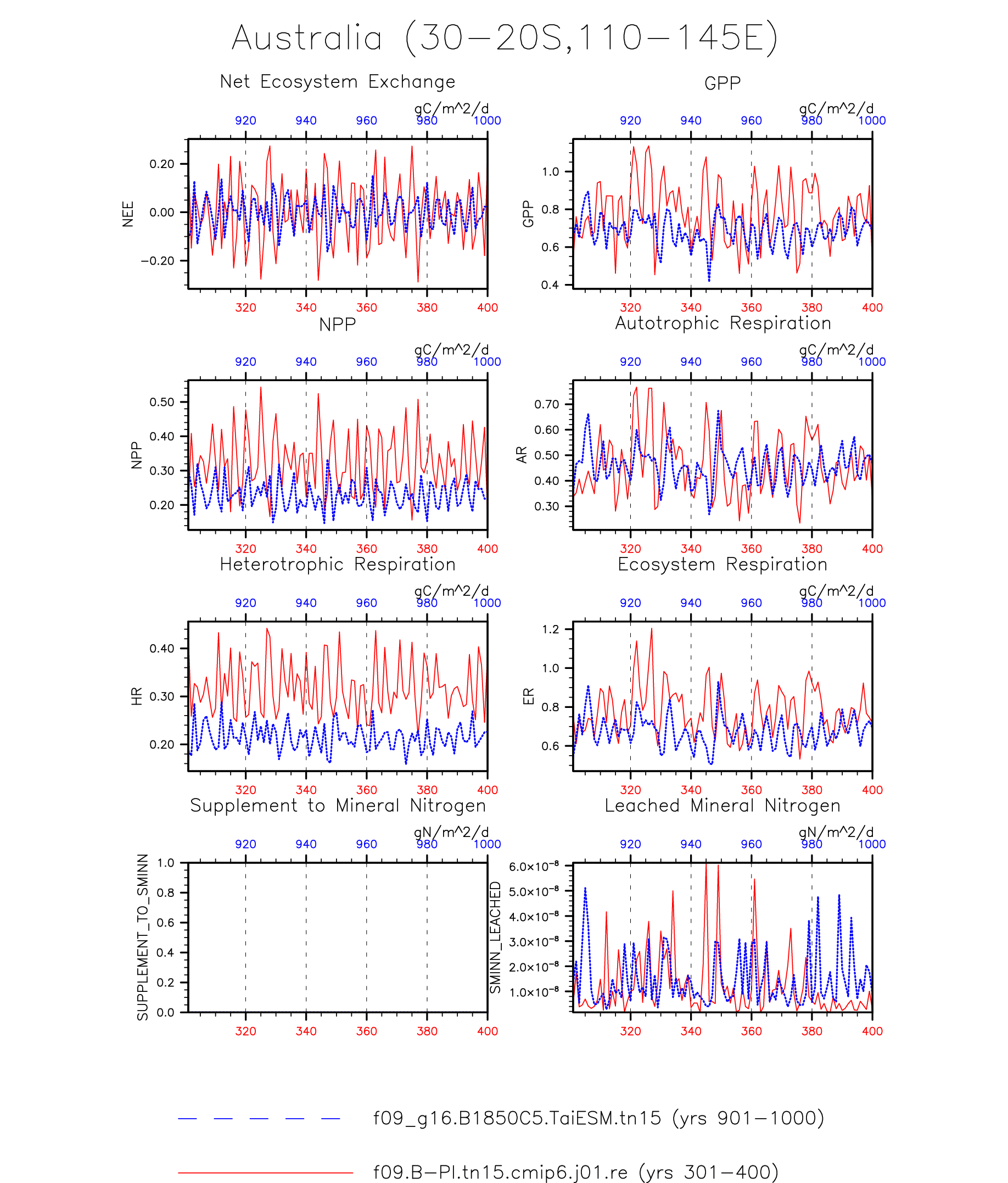 Australia (30−20S,110−145E)

Net Ecosystem Exchange

gC/m^2/d

920 940 960 980 1000

NEE

0.20
0.00
−0.20

320 340 360 380 400

GPP

gC/m^2/d

920 940 960 980 1000

GPP

1.0
0.8
0.6
0.4

320 340 360 380 400

NPP

gC/m^2/d

920 940 960 980 1000

NPP

0.50
0.40
0.30
0.20

320 340 360 380 400

Autotrophic Respiration

gC/m^2/d

920 940 960 980 1000

AR

0.70
0.60
0.50
0.40
0.30

320 340 360 380 400

Heterotrophic Respiration

gC/m^2/d

920 940 960 980 1000

HR

0.40
0.30
0.20

320 340 360 380 400

Ecosystem Respiration

gC/m^2/d

920 940 960 980 1000

ER

1.2
1.0
0.8
0.6

320 340 360 380 400

Supplement to Mineral Nitrogen

gN/m^2/d

920 940 960 980 1000

SUPPLEMENT_TO_SMINN

1.0
0.8
0.6
0.4
0.2
0.0

320 340 360 380 400

Leached Mineral Nitrogen

gN/m^2/d

920 940 960 980 1000

SMINN_LEACHED

$6.0\times10^{-8}$
$5.0\times10^{-8}$
$4.0\times10^{-8}$
$3.0\times10^{-8}$
$2.0\times10^{-8}$
$1.0\times10^{-8}$

320 340 360 380 400

f09_g16.B1850C5.TaiESM.tn15 (yrs 901−1000)

f09.B−PI.tn15.cmip6.j01.re (yrs 301−400)